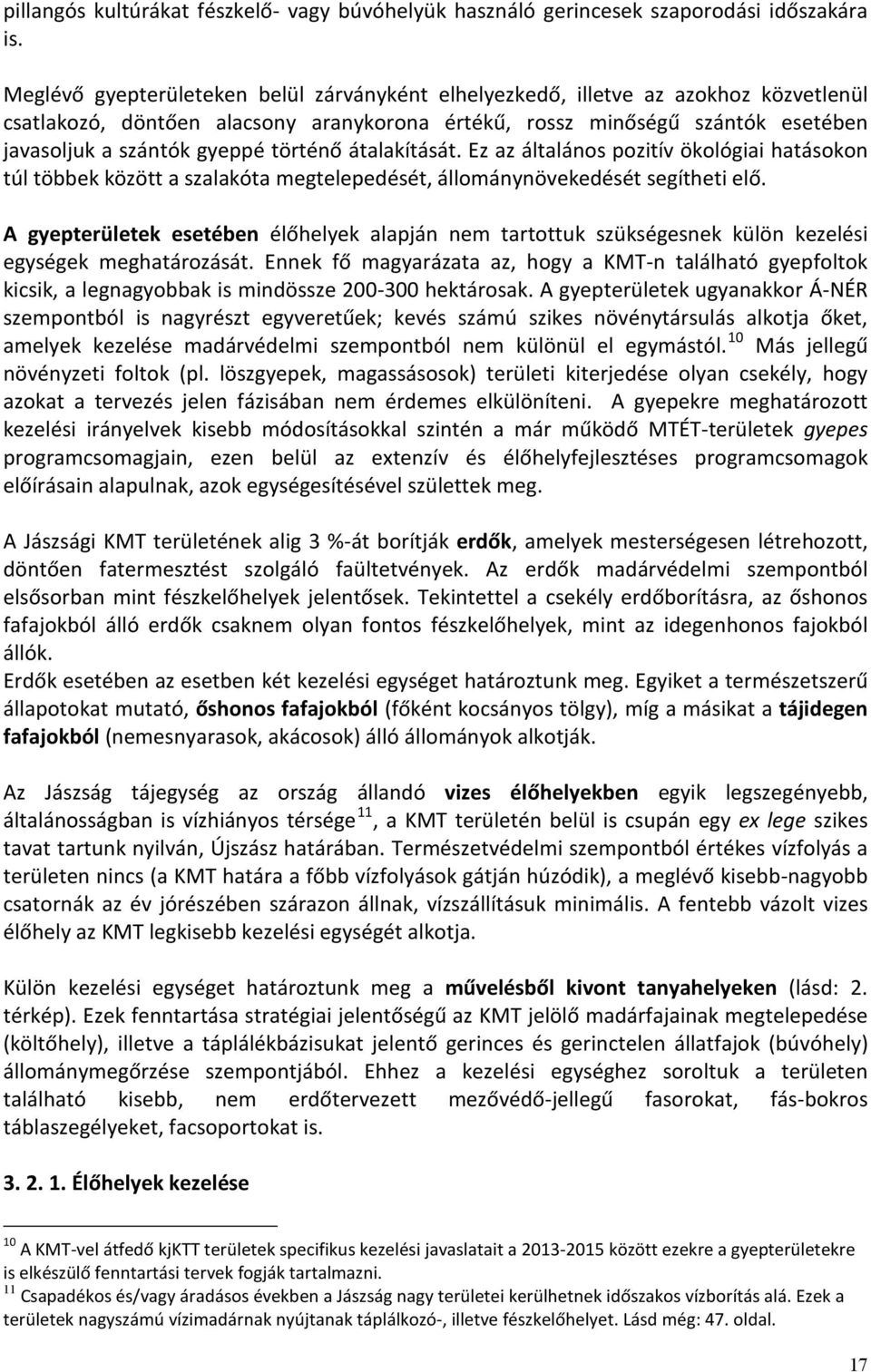 pillangós kultúrákat fészkelő- vagy búvóhelyük használó gerincesek szaporodási időszakára is.

Meglévő gyepterületeken belül zárványként elhelyezkedő, illetve az azokhoz közvetlenül csatlakozó, döntően alacsony aranykorona értékű, rossz minőségű szántók esetében javasoljuk a szántók gyeppé történő átalakítását. Ez az általános pozitív ökológiai hatásokon túl többek között a szalakóta megtelepedését, állománynövekedését segítheti elő.

A gyepterületek esetében élőhelyek alapján nem tartottuk szükségesnek külön kezelési egységek meghatározását. Ennek fő magyarázata az, hogy a KMT-n található gyepfoltok kicsik, a legnagyobbak is mindössze 200-300 hektárosak. A gyepterületek ugyanakkor Á-NÉR szempontból is nagyrészt egyveretűek; kevés számú szikes növénytársulás alkotja őket, amelyek kezelése madárvédelmi szempontból nem különül el egymástól.$^{10}$ Más jellegű növényzeti foltok (pl. löszgyepek, magassásosok) területi kiterjedése olyan csekély, hogy azokat a tervezés jelen fázisában nem érdemes elkülöníteni. A gyepekre meghatározott kezelési irányelvek kisebb módosításokkal szintén a már működő MTÉT-területek gyepes programcsomagjain, ezen belül az extenzív és élőhelyfejlesztéses programcsomagok előírásain alapulnak, azok egységesítésével születtek meg.

A Jászsági KMT területének alig 3 %-át borítják erdők, amelyek mesterségesen létrehozott, döntően fatermesztést szolgáló faültetvények. Az erdők madárvédelmi szempontból elsősorban mint fészkelőhelyek jelentősek. Tekintettel a csekély erdőborításra, az őshonos fafajokból álló erdők csaknem olyan fontos fészkelőhelyek, mint az idegenhonos fajokból állók.
Erdők esetében az esetben két kezelési egységet határoztunk meg. Egyiket a természetszerű állapotokat mutató, őshonos fafajokból (főként kocsányos tölgy), míg a másikat a tájidegen fafajokból (nemesnyarasok, akácosok) álló állományok alkotják.

Az Jászság tájegység az ország állandó vizes élőhelyekben egyik legszegényebb, általánosságban is vízhiányos térsége$^{11}$, a KMT területén belül is csupán egy ex lege szikes tavat tartunk nyilván, Újszász határában. Természetvédelmi szempontból értékes vízfolyás a területen nincs (a KMT határa a főbb vízfolyások gátján húzódik), a meglévő kisebb-nagyobb csatornák az év jórészében szárazon állnak, vízszállításuk minimális. A fentebb vázolt vizes élőhely az KMT legkisebb kezelési egységét alkotja.

Külön kezelési egységet határoztunk meg a művelésből kivont tanyahelyeken (lásd: 2. térkép). Ezek fenntartása stratégiai jelentőségű az KMT jelölő madárfajainak megtelepedése (költőhely), illetve a táplálékbázisukat jelentő gerinces és gerinctelen állatfajok (búvóhely) állománymegőrzése szempontjából. Ehhez a kezelési egységhez soroltuk a területen található kisebb, nem erdőtervezett mezővédő-jellegű fasorokat, fás-bokros táblaszegélyeket, facsoportokat is.

3. 2. 1. Élőhelyek kezelése

$^{10}$ A KMT-vel átfedő kjKTT területek specifikus kezelési javaslatait a 2013-2015 között ezekre a gyepterületekre is elkészülő fenntartási tervek fogják tartalmazni.
$^{11}$ Csapadékos és/vagy áradásos években a Jászság nagy területei kerülhetnek időszakos vízborítás alá. Ezek a területek nagyszámú vízimadárnak nyújtanak táplálkozó-, illetve fészkelőhelyet. Lásd még: 47. oldal.

17